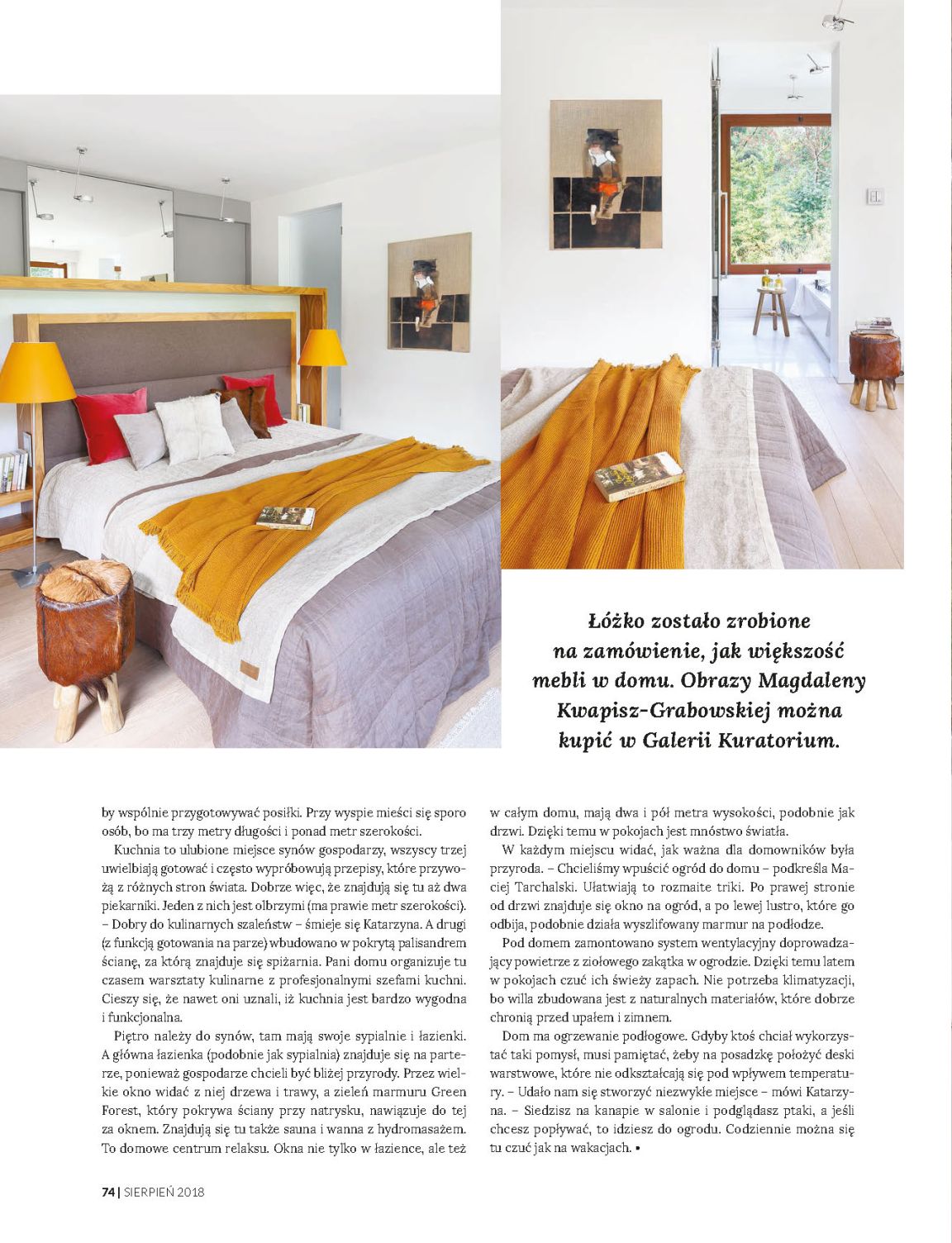 Łóżko zostało zrobione na zamówienie, jak większość mebli w domu. Obrazy Magdaleny Kwapisz-Grabowskiej można kupić w Galerii Kuratorium.

by wspólnie przygotowywać posiłki. Przy wyspie mieści się sporo osób, bo ma trzy metry długości i ponad metr szerokości.

Kuchnia to ulubione miejsce synów gospodarzy, wszyscy trzej uwielbiają gotować i często wypróbowują przepisy, które przywożą z różnych stron świata. Dobrze więc, że znajdują się tu aż dwa piekarniki. Jeden z nich jest olbrzymi (ma prawie metr szerokości). – Dobry do kulinarnych szaleństw – śmieje się Katarzyna. A drugi (z funkcją gotowania na parze) wbudowano w pokrytą palisandrem ścianę, za którą znajduje się spiżarnia. Pani domu organizuje tu czasem warsztaty kulinarne z profesjonalnymi szefami kuchni. Cieszy się, że nawet oni uznali, iż kuchnia jest bardzo wygodna i funkcjonalna.

Piętro należy do synów, tam mają swoje sypialnie i łazienki. A główna łazienka (podobnie jak sypialnia) znajduje się na parterze, ponieważ gospodarze chcieli być bliżej przyrody. Przez wielkie okno widać z niej drzewa i trawy, a zieleń marmuru Green Forest, który pokrywa ściany przy natrysku, nawiązuje do tej za oknem. Znajdują się tu także sauna i wanna z hydromasażem. To domowe centrum relaksu. Okna nie tylko w łazience, ale też w całym domu, mają dwa i pół metra wysokości, podobnie jak drzwi. Dzięki temu w pokojach jest mnóstwo światła.

W każdym miejscu widać, jak ważna dla domowników była przyroda. – Chcieliśmy wpuścić ogród do domu – podkreśla Maciej Tarchalski. Ułatwiają to rozmaite triki. Po prawej stronie od drzwi znajduje się okno na ogród, a po lewej lustro, które go odbija, podobnie działa wyszlifowany marmur na podłodze.

Pod domem zamontowano system wentylacyjny doprowadzający powietrze z ziołowego zakątka w ogrodzie. Dzięki temu latem w pokojach czuć ich świeży zapach. Nie potrzeba klimatyzacji, bo willa zbudowana jest z naturalnych materiałów, które dobrze chronią przed upałem i zimnem.

Dom ma ogrzewanie podłogowe. Gdyby ktoś chciał wykorzystać taki pomysł, musi pamiętać, żeby na posadzkę położyć deski warstwowe, które nie odkształcają się pod wpływem temperatury. – Udało nam się stworzyć niezwykłe miejsce – mówi Katarzyna. – Siedzisz na kanapie w salonie i podglądasz ptaki, a jeśli chcesz popływać, to idziesz do ogrodu. Codziennie można się tu czuć jak na wakacjach. •

74 | SIERPIEŃ 2018